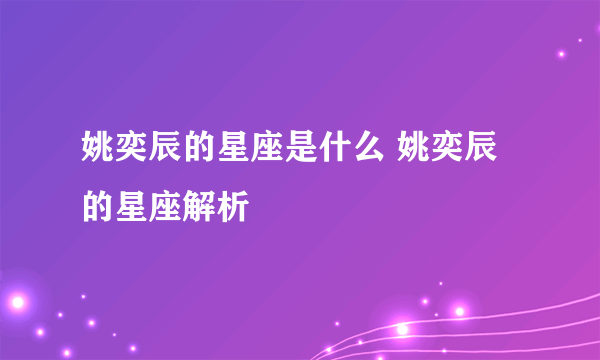 姚奕辰的星座是什么 姚奕辰的星座解析